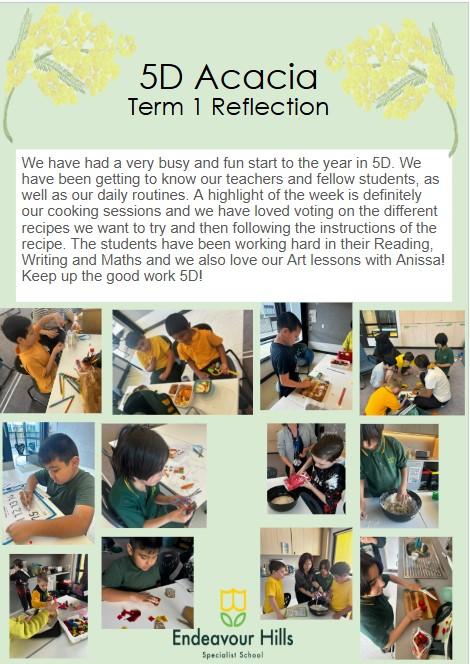 5D Acacia
Term 1 Reflection

We have had a very busy and fun start to the year in 5D. We have been getting to know our teachers and fellow students, as well as our daily routines. A highlight of the week is definitely our cooking sessions and we have loved voting on the different recipes we want to try and then following the instructions of the recipe. The students have been working hard in their Reading, Writing and Maths and we also love our Art lessons with Anissa! Keep up the good work 5D!

Endeavour Hills
Specialist School